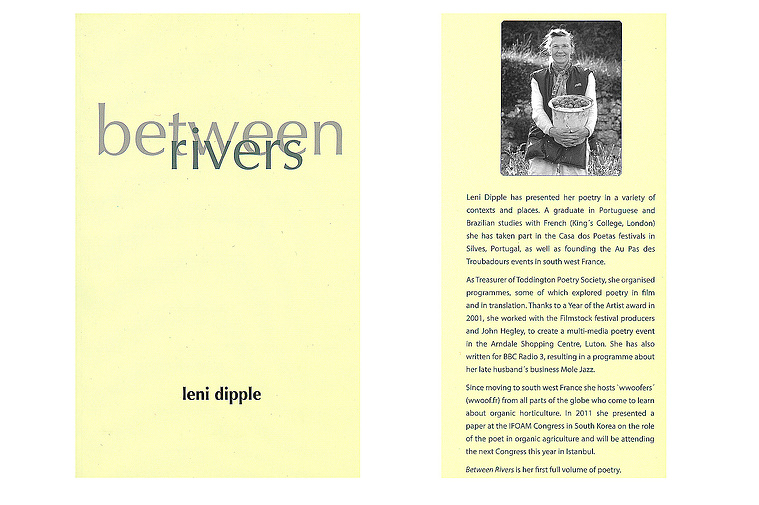 between
rivers

leni dipple

Leni Dipple has presented her poetry in a variety of contexts and places. A graduate in Portuguese and Brazilian studies with French (King's College, London) she has taken part in the Casa dos Poetas festivals in Silves, Portugal, as well as founding the Au Pas des Troubadours events in south west France.

As Treasurer of Toddington Poetry Society, she organised programmes, some of which explored poetry in film and in translation. Thanks to a Year of the Artist award in 2001, she worked with the Filmstock festival producers and John Hegley, to create a multi-media poetry event in the Arndale Shopping Centre, Luton. She has also written for BBC Radio 3, resulting in a programme about her late husband's business Mole Jazz.

Since moving to south west France she hosts 'wwoofers' (wwoof.fr) from all parts of the globe who come to learn about organic horticulture. In 2011 she presented a paper at the IFOAM Congress in South Korea on the role of the poet in organic agriculture and will be attending the next Congress this year in Istanbul.

Between Rivers is her first full volume of poetry.